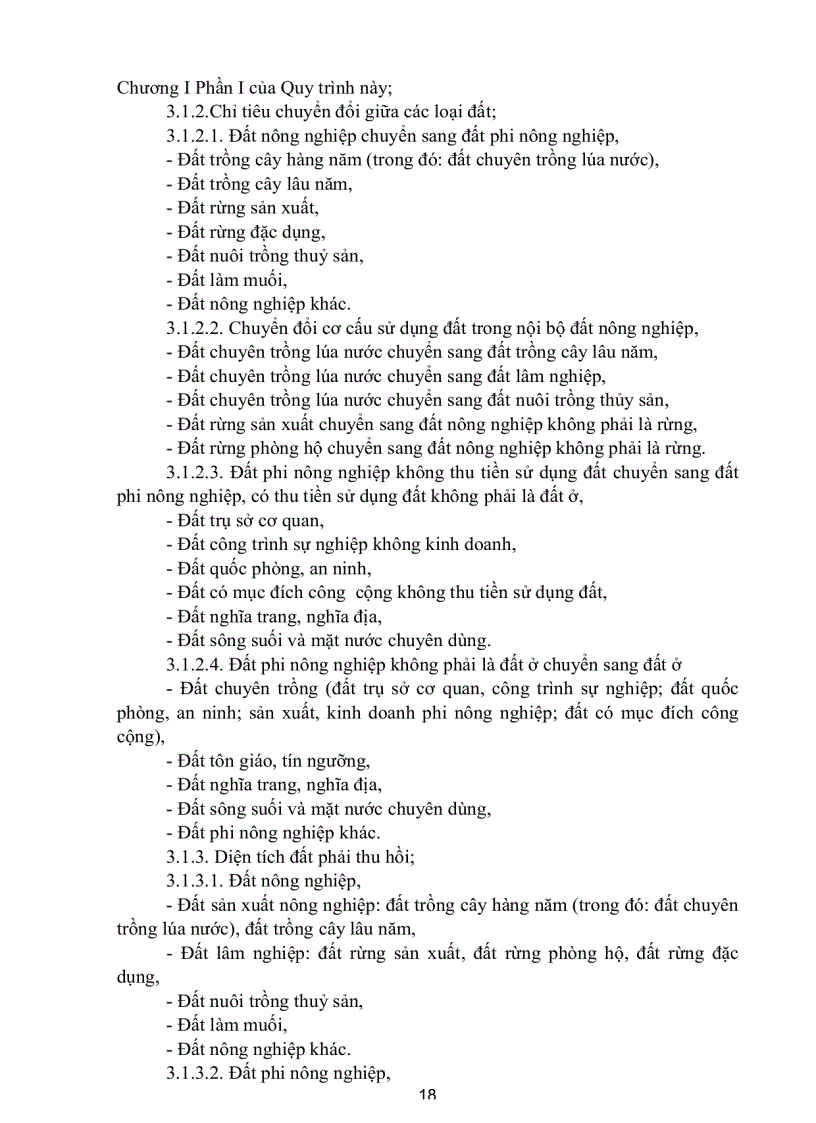 Chương I Phần I của Quy trình này;

3.1.2.Chỉ tiêu chuyển đổi giữa các loại đất;

3.1.2.1. Đất nông nghiệp chuyển sang đất phi nông nghiệp,

- Đất trồng cây hàng năm (trong đó: đất chuyên trồng lúa nước),

- Đất trồng cây lâu năm,

- Đất rừng sản xuất,

- Đất rừng đặc dụng,

- Đất nuôi trồng thuỷ sản,

- Đất làm muối,

- Đất nông nghiệp khác.

3.1.2.2. Chuyển đổi cơ cấu sử dụng đất trong nội bộ đất nông nghiệp,

- Đất chuyên trồng lúa nước chuyển sang đất trồng cây lâu năm,

- Đất chuyên trồng lúa nước chuyển sang đất lâm nghiệp,

- Đất chuyên trồng lúa nước chuyển sang đất nuôi trồng thủy sản,

- Đất rừng sản xuất chuyển sang đất nông nghiệp không phải là rừng,

- Đất rừng phòng hộ chuyển sang đất nông nghiệp không phải là rừng.

3.1.2.3. Đất phi nông nghiệp không thu tiền sử dụng đất chuyển sang đất phi nông nghiệp, có thu tiền sử dụng đất không phải là đất ở,

- Đất trụ sở cơ quan,

- Đất công trình sự nghiệp không kinh doanh,

- Đất quốc phòng, an ninh,

- Đất có mục đích công cộng không thu tiền sử dụng đất,

- Đất nghĩa trang, nghĩa địa,

- Đất sông suối và mặt nước chuyên dùng.

3.1.2.4. Đất phi nông nghiệp không phải là đất ở chuyển sang đất ở

- Đất chuyên trồng (đất trụ sở cơ quan, công trình sự nghiệp; đất quốc phòng, an ninh; sản xuất, kinh doanh phi nông nghiệp; đất có mục đích công cộng),

- Đất tôn giáo, tín ngưỡng,

- Đất nghĩa trang, nghĩa địa,

- Đất sông suối và mặt nước chuyên dùng,

- Đất phi nông nghiệp khác.

3.1.3. Diện tích đất phải thu hồi;

3.1.3.1. Đất nông nghiệp,

- Đất sản xuất nông nghiệp: đất trồng cây hàng năm (trong đó: đất chuyên trồng lúa nước), đất trồng cây lâu năm,

- Đất lâm nghiệp: đất rừng sản xuất, đất rừng phòng hộ, đất rừng đặc dụng,

- Đất nuôi trồng thuỷ sản,

- Đất làm muối,

- Đất nông nghiệp khác.

3.1.3.2. Đất phi nông nghiệp,

18